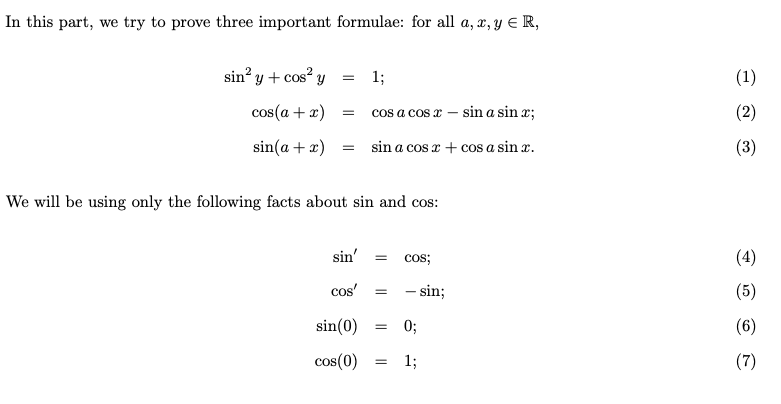 In this part, we try to prove three important formulae: for all $a, x, y \in \mathbb{R}$,

$\sin^2 y + \cos^2 y = 1;$ (1)

$\cos(a + x) = \cos a \cos x - \sin a \sin x;$ (2)

$\sin(a + x) = \sin a \cos x + \cos a \sin x.$ (3)

We will be using only the following facts about sin and cos:

$\sin' = \cos;$ (4)

$\cos' = -\sin;$ (5)

$\sin(0) = 0;$ (6)

$\cos(0) = 1;$ (7)